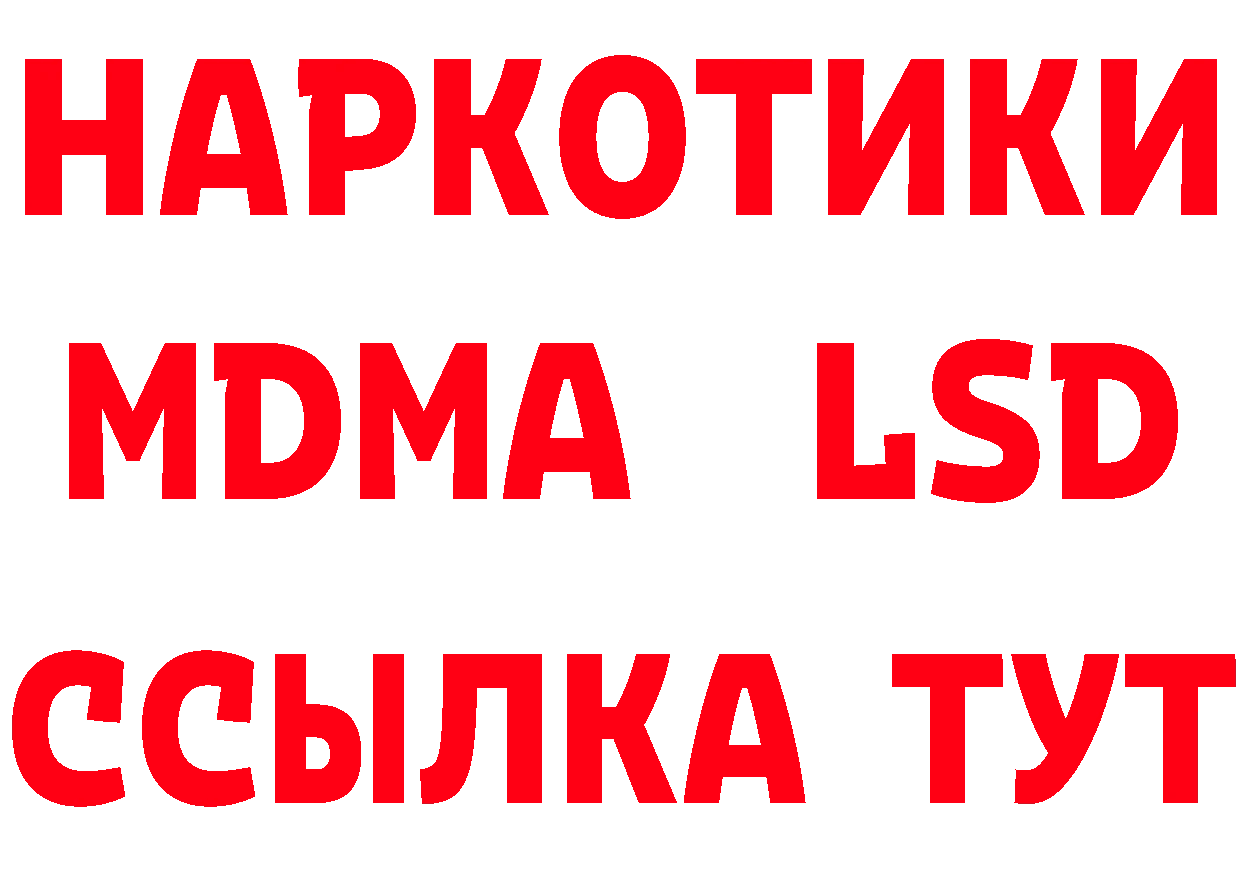 НАРКОТИКИ
MDMA LSD
ССЫЛКА ТУТ